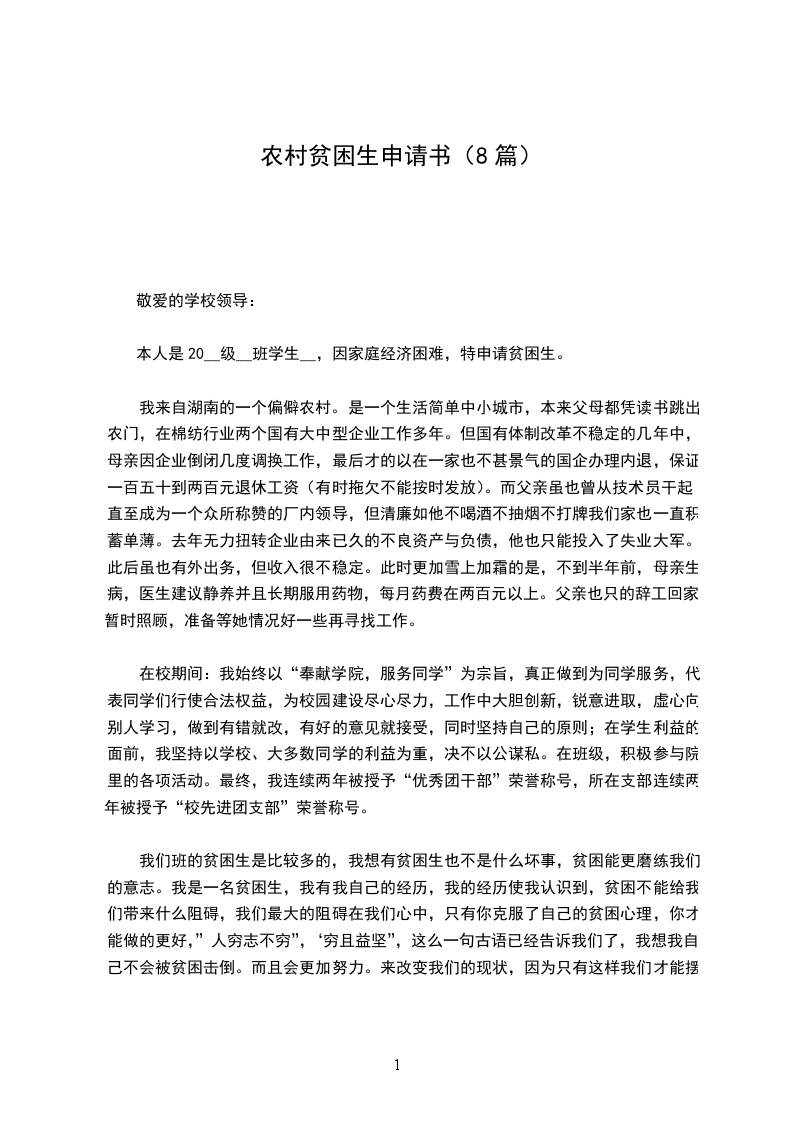 农村贫困生申请书（8 篇）

敬爱的学校领导：

本人是 20__级__班学生__，因家庭经济困难，特申请贫困生。

我来自湖南的一个偏僻农村。是一个生活简单中小城市，本来父母都凭读书跳出农门，在棉纺行业两个国有大中型企业工作多年。但国有体制改革不稳定的几年中，母亲因企业倒闭几度调换工作，最后才的以在一家也不甚景气的国企办理内退，保证一百五十到两百元退休工资（有时拖欠不能按时发放）。而父亲虽也曾从技术员干起直至成为一个众所称赞的厂内领导，但清廉如他不喝酒不抽烟不打牌我们家也一直积蓄单薄。去年无力扭转企业由来已久的不良资产与负债，他也只能投入了失业大军。此后虽也有外出务，但收入很不稳定。此时更加雪上加霜的是，不到半年前，母亲生病，医生建议静养并且长期服用药物，每月药费在两百元以上。父亲也只的辞工回家暂时照顾，准备等她情况好一些再寻找工作。

在校期间：我始终以“奉献学院，服务同学”为宗旨，真正做到为同学服务，代表同学们行使合法权益，为校园建设尽心尽力，工作中大胆创新，锐意进取，虚心向别人学习，做到有错就改，有好的意见就接受，同时坚持自己的原则；在学生利益的面前，我坚持以学校、大多数同学的利益为重，决不以公谋私。在班级，积极参与院里的各项活动。最终，我连续两年被授予“优秀团干部”荣誉称号，所在支部连续两年被授予“校先进团支部”荣誉称号。

我们班的贫困生是比较多的，我想有贫困生也不是什么坏事，贫困能更磨练我们的意志。我是一名贫困生，我有我自己的经历，我的经历使我认识到，贫困不能给我们带来什么阻碍，我们最大的阻碍在我们心中，只有你克服了自己的贫困心理，你才能做的更好，”人穷志不穷”，‘穷且益坚”，这么一句古语已经告诉我们了，我想我自己不会被贫困击倒。而且会更加努力。来改变我们的现状，因为只有这样我们才能摆

1